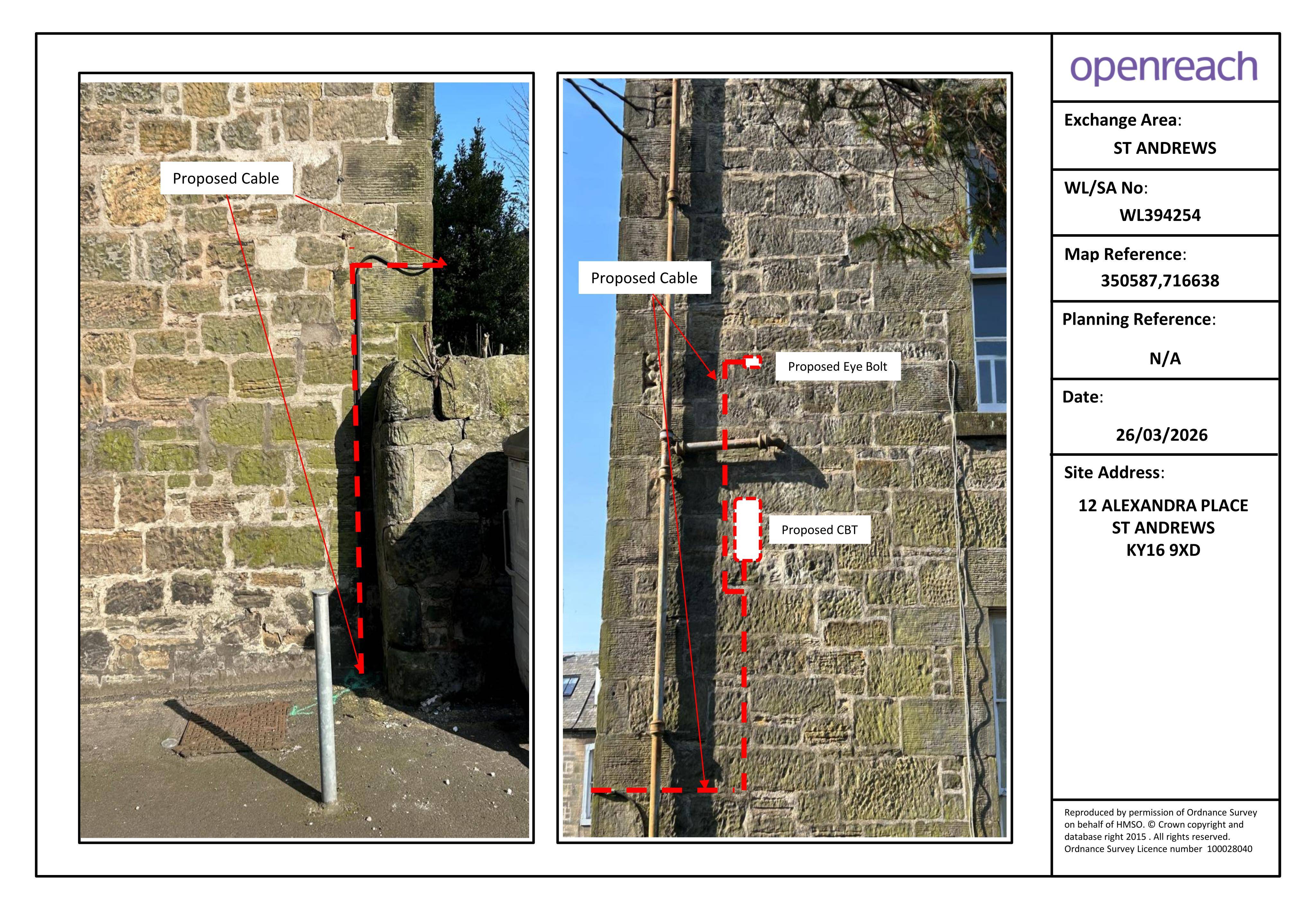 Proposed Cable

Proposed Cable

Proposed Eye Bolt

Proposed CBT

openreach

Exchange Area:
ST ANDREWS

WL/SA No:
WL394254

Map Reference:
350587,716638

Planning Reference:
N/A

Date:
26/03/2026

Site Address:
12 ALEXANDRA PLACE
ST ANDREWS
KY16 9XD

Reproduced by permission of Ordnance Survey on behalf of HMSO. © Crown copyright and database right 2015 . All rights reserved. Ordnance Survey Licence number 100028040